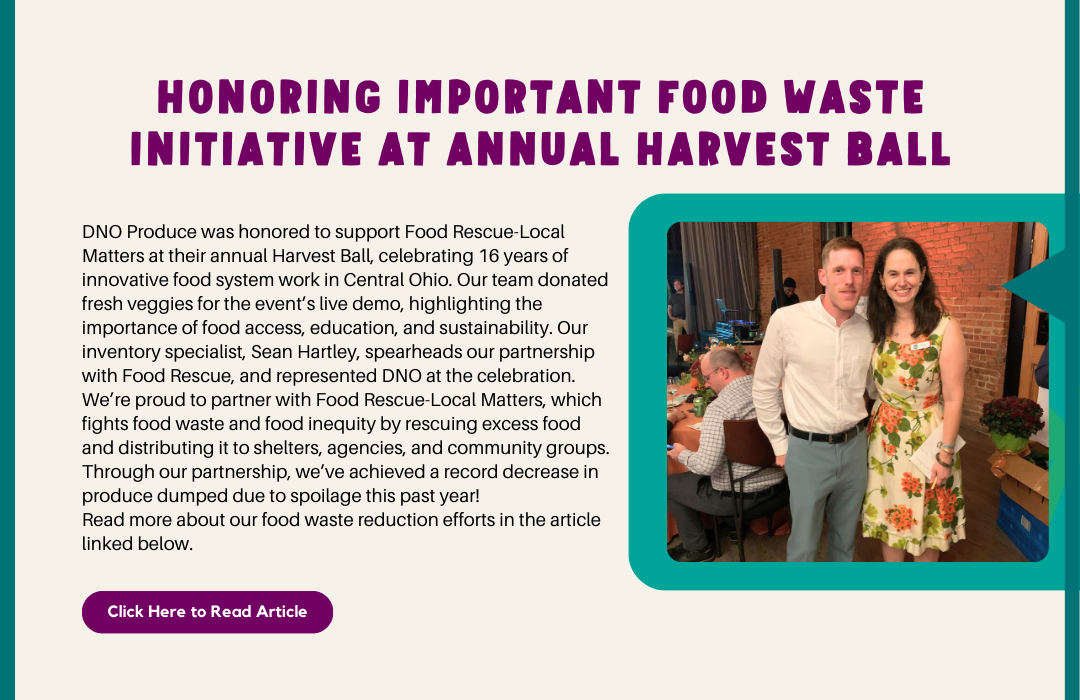 HONORING IMPORTANT FOOD WASTE INITIATIVE AT ANNUAL HARVEST BALL

DNO Produce was honored to support Food Rescue-Local Matters at their annual Harvest Ball, celebrating 16 years of innovative food system work in Central Ohio. Our team donated fresh veggies for the event's live demo, highlighting the importance of food access, education, and sustainability. Our inventory specialist, Sean Hartley, spearheads our partnership with Food Rescue, and represented DNO at the celebration. We're proud to partner with Food Rescue-Local Matters, which fights food waste and food inequity by rescuing excess food and distributing it to shelters, agencies, and community groups. Through our partnership, we've achieved a record decrease in produce dumped due to spoilage this past year!
Read more about our food waste reduction efforts in the article linked below.

Click Here to Read Article